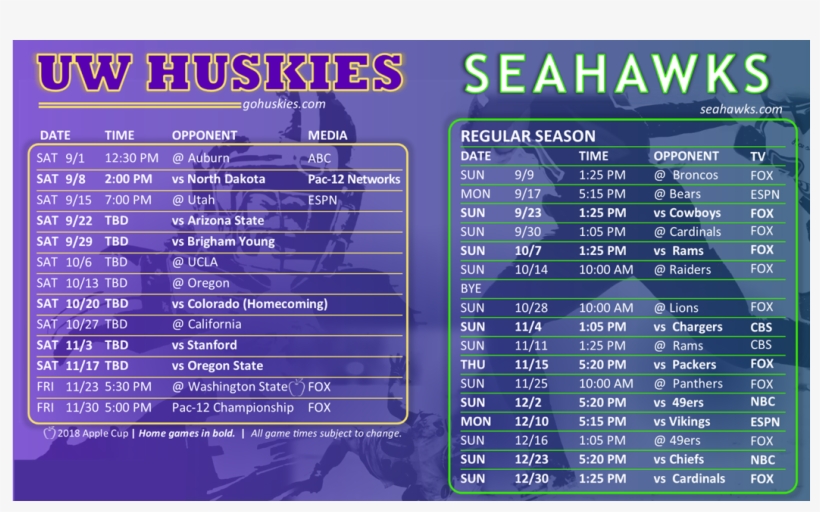 UW HUSKIES

gohuskies.com

| DATE | TIME | OPPONENT | MEDIA |
|---|---|---|---|
| SAT 9/1 | 12:30 PM | @ Auburn | ABC |
| SAT 9/8 | 2:00 PM | vs North Dakota | Pac-12 Networks |
| SAT 9/15 | 7:00 PM | @ Utah | ESPN |
| SAT 9/22 | TBD | vs Arizona State | |
| SAT 9/29 | TBD | vs Brigham Young | |
| SAT 10/6 | TBD | @ UCLA | |
| SAT 10/13 | TBD | @ Oregon | |
| SAT 10/20 | TBD | vs Colorado (Homecoming) | |
| SAT 10/27 | TBD | @ California | |
| SAT 11/3 | TBD | vs Stanford | |
| SAT 11/17 | TBD | vs Oregon State | |
| FRI 11/23 | 5:30 PM | @ Washington State | FOX |
| FRI 11/30 | 5:00 PM | Pac-12 Championship | FOX |

2018 Apple Cup | Home games in bold. | All game times subject to change.

SEAHAWKS

seahawks.com

REGULAR SEASON

| DATE | | TIME | OPPONENT | TV |
|---|---|---|---|---|
| SUN | 9/9 | 1:25 PM | @ Broncos | FOX |
| MON | 9/17 | 5:15 PM | @ Bears | ESPN |
| SUN | 9/23 | 1:25 PM | vs Cowboys | FOX |
| SUN | 9/30 | 1:05 PM | @ Cardinals | FOX |
| SUN | 10/7 | 1:25 PM | vs Rams | FOX |
| SUN | 10/14 | 10:00 AM | @ Raiders | FOX |
| BYE | | | | |
| SUN | 10/28 | 10:00 AM | @ Lions | FOX |
| SUN | 11/4 | 1:05 PM | vs Chargers | CBS |
| SUN | 11/11 | 1:25 PM | @ Rams | CBS |
| THU | 11/15 | 5:20 PM | vs Packers | FOX |
| SUN | 11/25 | 10:00 AM | @ Panthers | FOX |
| SUN | 12/2 | 5:20 PM | vs 49ers | NBC |
| MON | 12/10 | 5:15 PM | vs Vikings | ESPN |
| SUN | 12/16 | 1:05 PM | @ 49ers | FOX |
| SUN | 12/23 | 5:20 PM | vs Chiefs | NBC |
| SUN | 12/30 | 1:25 PM | vs Cardinals | FOX |